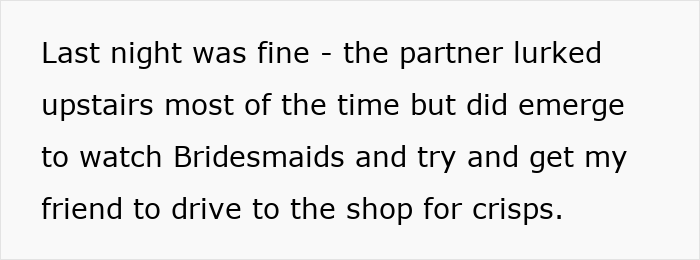 Last night was fine - the partner lurked upstairs most of the time but did emerge to watch Bridesmaids and try and get my friend to drive to the shop for crisps.